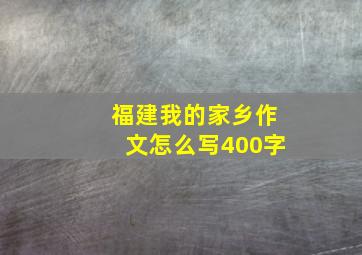 福建我的家乡作文怎么写400字